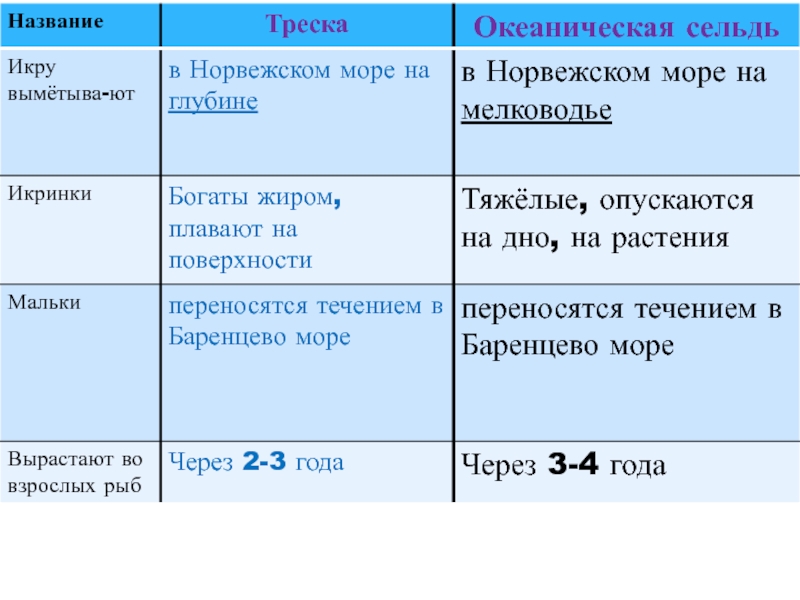 | Название | Треска | Океаническая сельдь |
|---|---|---|
| Икру вымётыва-ют | в Норвежском море на глубине | в Норвежском море на мелководье |
| Икринки | Богаты жиром, плавают на поверхности | Тяжёлые, опускаются на дно, на растения |
| Мальки | переносятся течением в Баренцево море | переносятся течением в Баренцево море |
| Вырастают во взрослых рыб | Через 2-3 года | Через 3-4 года |